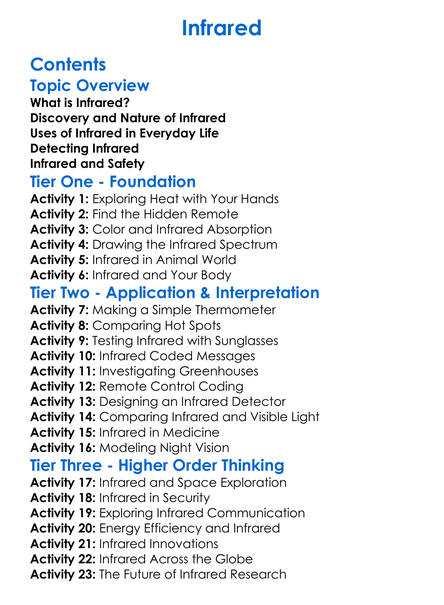 Infrared

Contents

Topic Overview
What is Infrared?
Discovery and Nature of Infrared
Uses of Infrared in Everyday Life
Detecting Infrared
Infrared and Safety

Tier One - Foundation
Activity 1: Exploring Heat with Your Hands
Activity 2: Find the Hidden Remote
Activity 3: Color and Infrared Absorption
Activity 4: Drawing the Infrared Spectrum
Activity 5: Infrared in Animal World
Activity 6: Infrared and Your Body

Tier Two - Application & Interpretation
Activity 7: Making a Simple Thermometer
Activity 8: Comparing Hot Spots
Activity 9: Testing Infrared with Sunglasses
Activity 10: Infrared Coded Messages
Activity 11: Investigating Greenhouses
Activity 12: Remote Control Coding
Activity 13: Designing an Infrared Detector
Activity 14: Comparing Infrared and Visible Light
Activity 15: Infrared in Medicine
Activity 16: Modeling Night Vision

Tier Three - Higher Order Thinking
Activity 17: Infrared and Space Exploration
Activity 18: Infrared in Security
Activity 19: Exploring Infrared Communication
Activity 20: Energy Efficiency and Infrared
Activity 21: Infrared Innovations
Activity 22: Infrared Across the Globe
Activity 23: The Future of Infrared Research